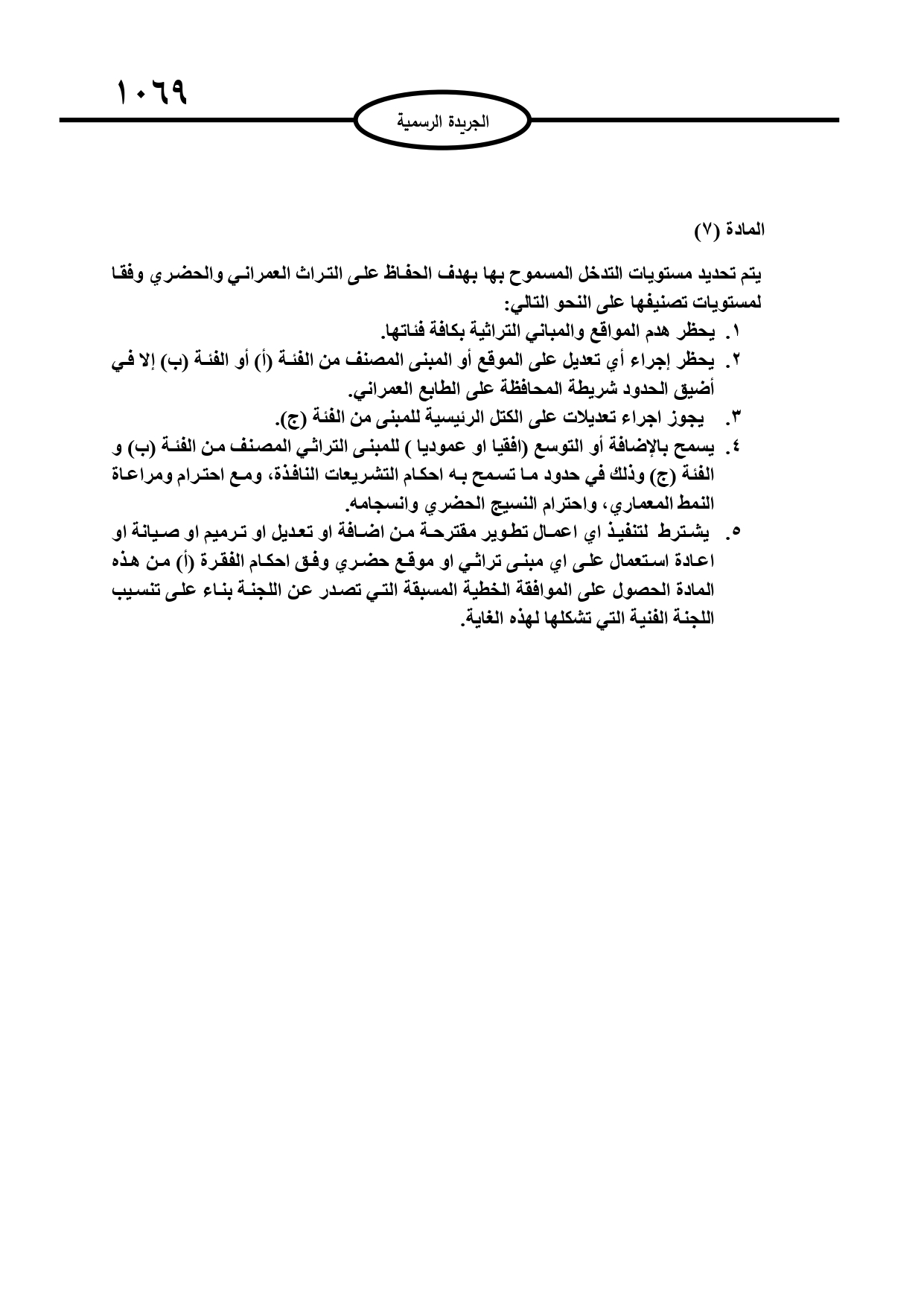 ١٠٦٩

الجريدة الرسمية

المادة (٧)

يتم تحديد مستويات التدخل المسموح بها بهدف الحفاظ على التراث العمراني والحضري وفقا لمستويات تصنيفها على النحو التالي:

١. يحظر هدم المواقع والمباني التراثية بكافة فئاتها.
٢. يحظر إجراء أي تعديل على الموقع أو المبنى المصنف من الفئة (أ) أو الفئة (ب) إلا في أضيق الحدود شريطة المحافظة على الطابع العمراني.
٣. يجوز اجراء تعديلات على الكتل الرئيسية للمبنى من الفئة (ج).
٤. يسمح بالإضافة أو التوسع (افقيا او عموديا ) للمبنى التراثي المصنف من الفئة (ب) و الفئة (ج) وذلك في حدود ما تسمح به احكام التشريعات النافذة، ومع احترام ومراعاة النمط المعماري، واحترام النسيج الحضري وانسجامه.
٥. يشترط لتنفيذ اي اعمال تطوير مقترحة من اضافة او تعديل او ترميم او صيانة او اعادة استعمال على اي مبنى تراثي او موقع حضري وفق احكام الفقرة (أ) من هذه المادة الحصول على الموافقة الخطية المسبقة التي تصدر عن اللجنة بناء على تنسيب اللجنة الفنية التي تشكلها لهذه الغاية.